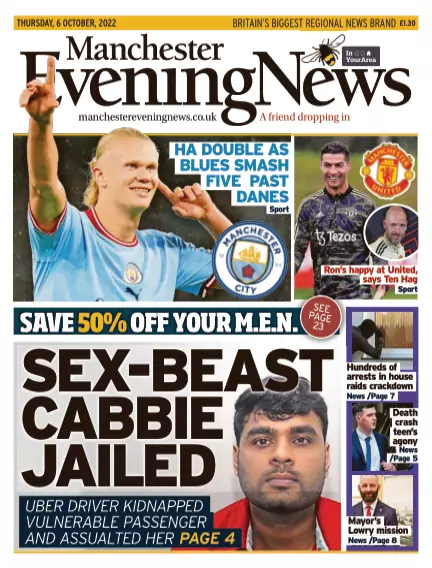 THURSDAY, 6 OCTOBER, 2022
BRITAIN'S BIGGEST REGIONAL NEWS BRAND £1.30

Manchester Evening News
In YourArea
manchestereveningnews.co.uk
A friend dropping in

HA DOUBLE AS BLUES SMASH FIVE PAST DANES
Sport

MANCHESTER CITY

MANCHESTER UNITED

Tezos

Ron's happy at United, says Ten Hag
Sport

SAVE 50% OFF YOUR M.E.N.
SEE PAGE 23

SEX-BEAST CABBIE JAILED

UBER DRIVER KIDNAPPED VULNERABLE PASSENGER AND ASSUALTED HER PAGE 4

Hundreds of arrests in house raids crackdown
News /Page 7

Death crash teen's agony
News /Page 5

Mayor's Lowry mission
News /Page 8